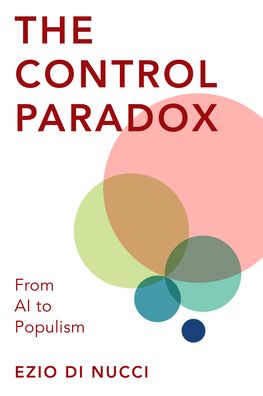 THE CONTROL PARADOX

From AI to Populism

EZIO DI NUCCI